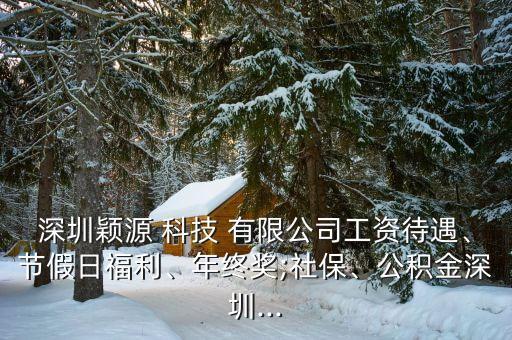 深圳颖源 科技 有限公司工资待遇、节假日福利、年终奖;社保、公积金深圳...